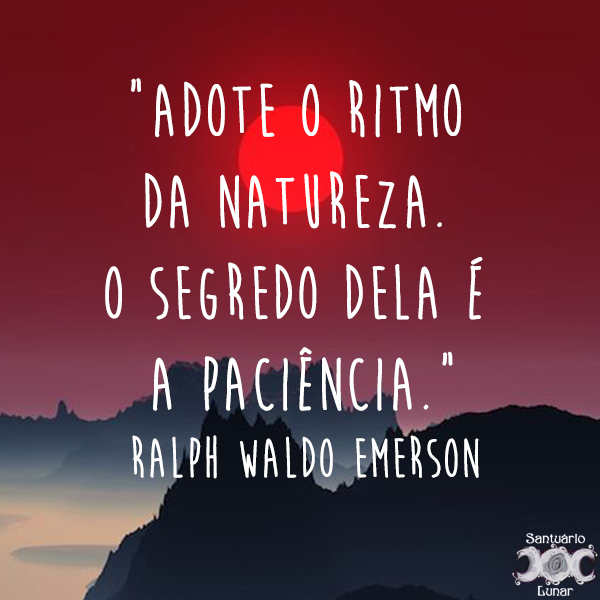 "ADOTE O RITMO DA NATUREZA. O SEGREDO DELA É A PACIÊNCIA."
RALPH WALDO EMERSON

Santuário Lunar